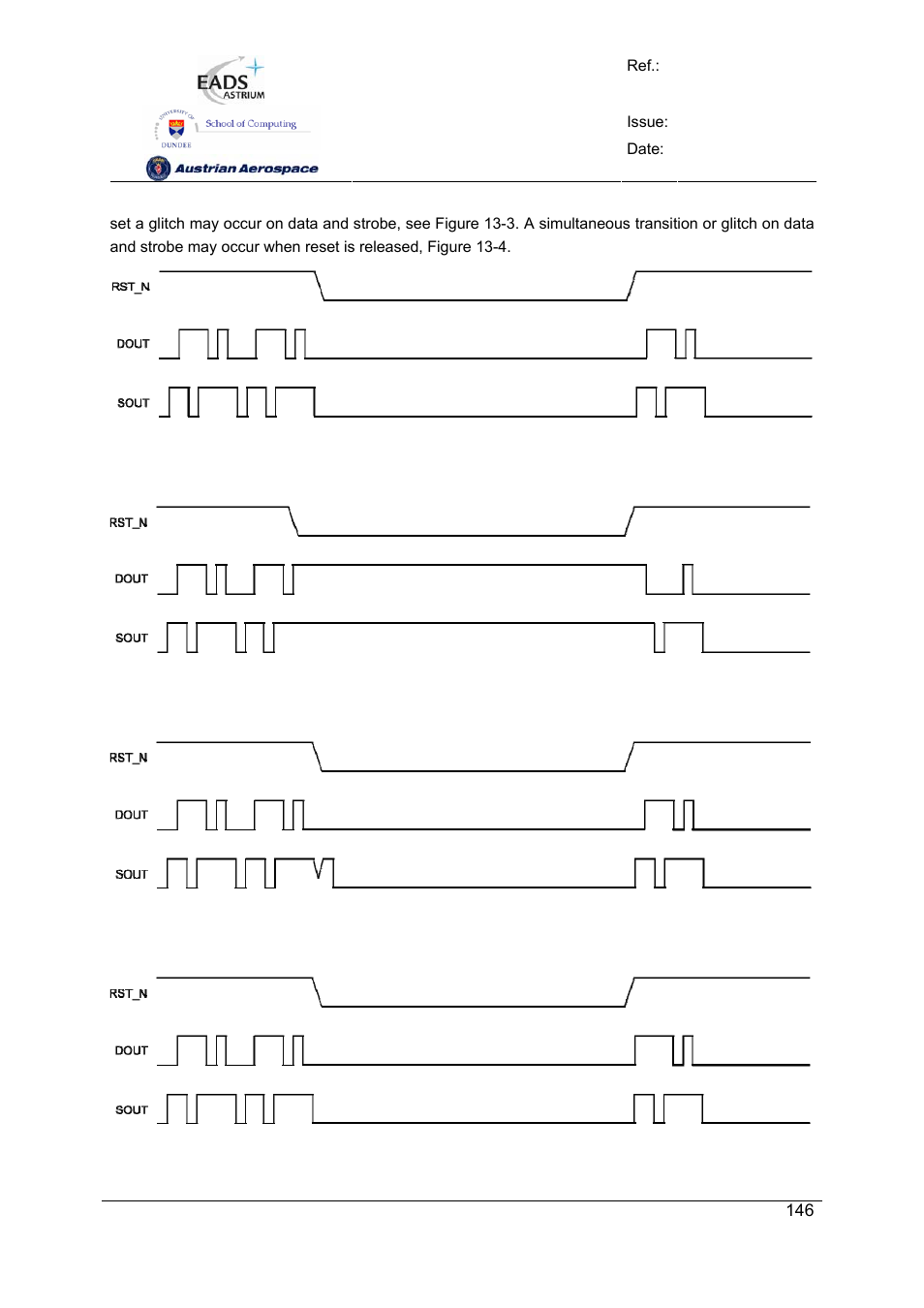 EADS ASTRIUM

UNIVERSITY OF DUNDEE School of Computing

Austrian Aerospace

Ref.:

Issue:

Date:

set a glitch may occur on data and strobe, see Figure 13-3. A simultaneous transition or glitch on data and strobe may occur when reset is released, Figure 13-4.

RST_N

DOUT

SOUT

RST_N

DOUT

SOUT

RST_N

DOUT

SOUT

RST_N

DOUT

SOUT

146